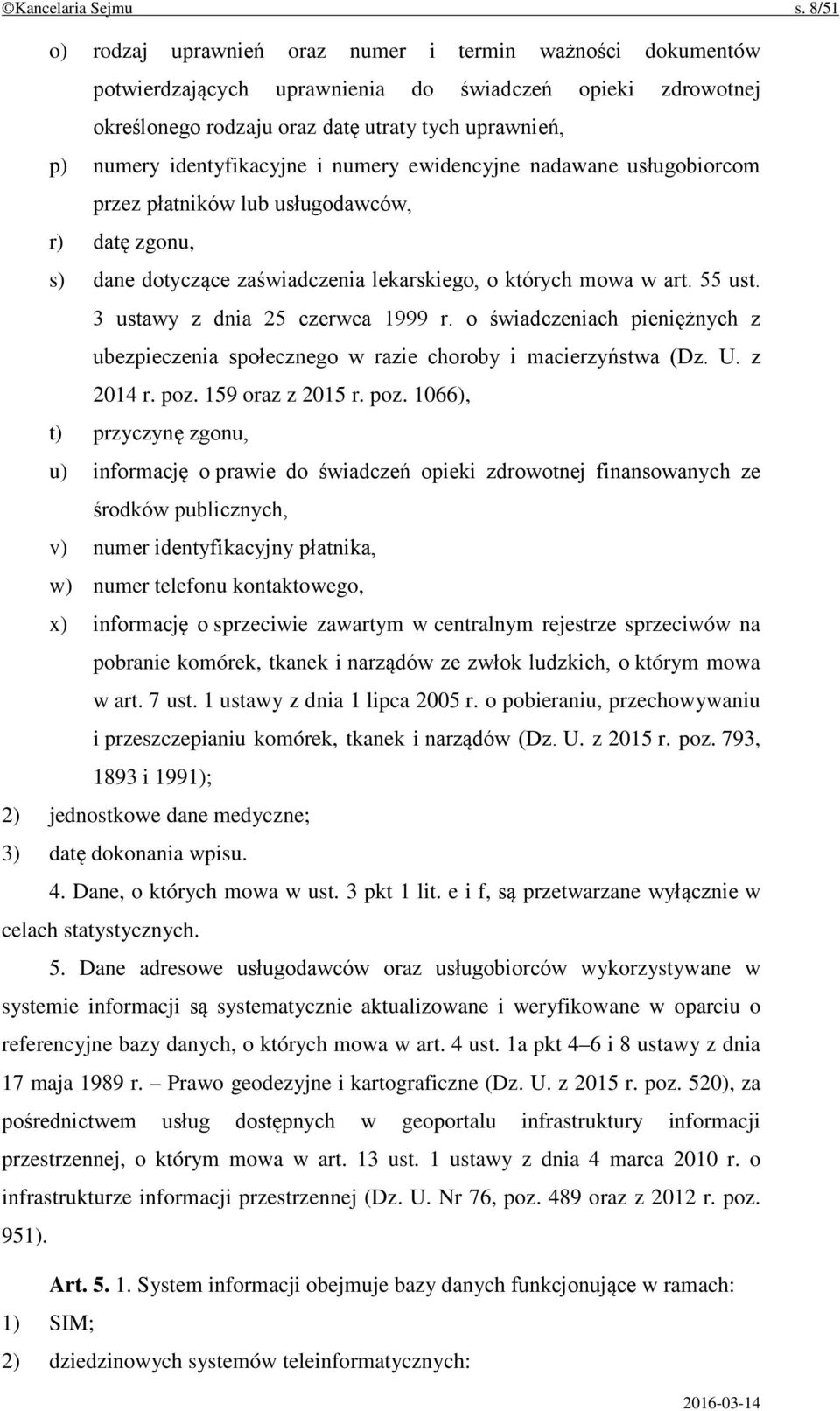 ©Kancelaria Sejmu s. 8/51

o) rodzaj uprawnień oraz numer i termin ważności dokumentów potwierdzających uprawnienia do świadczeń opieki zdrowotnej określonego rodzaju oraz datę utraty tych uprawnień,

p) numery identyfikacyjne i numery ewidencyjne nadawane usługobiorcom przez płatników lub usługodawców,

r) datę zgonu,

s) dane dotyczące zaświadczenia lekarskiego, o których mowa w art. 55 ust. 3 ustawy z dnia 25 czerwca 1999 r. o świadczeniach pieniężnych z ubezpieczenia społecznego w razie choroby i macierzyństwa (Dz. U. z 2014 r. poz. 159 oraz z 2015 r. poz. 1066),

t) przyczynę zgonu,

u) informację o prawie do świadczeń opieki zdrowotnej finansowanych ze środków publicznych,

v) numer identyfikacyjny płatnika,

w) numer telefonu kontaktowego,

x) informację o sprzeciwie zawartym w centralnym rejestrze sprzeciwów na pobranie komórek, tkanek i narządów ze zwłok ludzkich, o którym mowa w art. 7 ust. 1 ustawy z dnia 1 lipca 2005 r. o pobieraniu, przechowywaniu i przeszczepianiu komórek, tkanek i narządów (Dz. U. z 2015 r. poz. 793, 1893 i 1991);

2) jednostkowe dane medyczne;

3) datę dokonania wpisu.

4. Dane, o których mowa w ust. 3 pkt 1 lit. e i f, są przetwarzane wyłącznie w celach statystycznych.

5. Dane adresowe usługodawców oraz usługobiorców wykorzystywane w systemie informacji są systematycznie aktualizowane i weryfikowane w oparciu o referencyjne bazy danych, o których mowa w art. 4 ust. 1a pkt 4–6 i 8 ustawy z dnia 17 maja 1989 r. – Prawo geodezyjne i kartograficzne (Dz. U. z 2015 r. poz. 520), za pośrednictwem usług dostępnych w geoportalu infrastruktury informacji przestrzennej, o którym mowa w art. 13 ust. 1 ustawy z dnia 4 marca 2010 r. o infrastrukturze informacji przestrzennej (Dz. U. Nr 76, poz. 489 oraz z 2012 r. poz. 951).

Art. 5. 1. System informacji obejmuje bazy danych funkcjonujące w ramach:

1) SIM;

2) dziedzinowych systemów teleinformatycznych:

2016-03-14